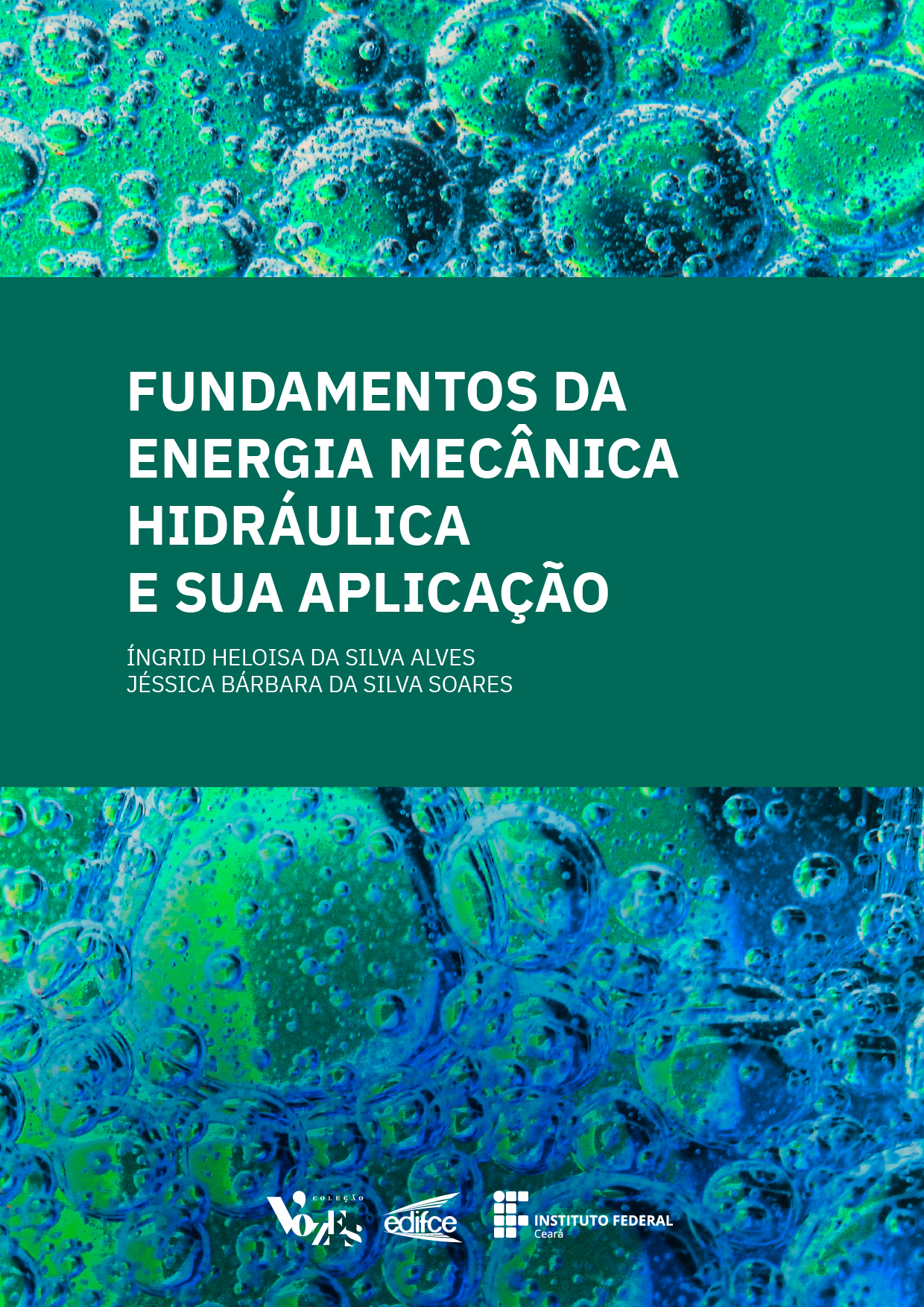 FUNDAMENTOS DA ENERGIA MECÂNICA HIDRÁULICA E SUA APLICAÇÃO

ÍNGRID HELOISA DA SILVA ALVES
JÉSSICA BÁRBARA DA SILVA SOARES

COLEÇÃO VOZES

edifce

INSTITUTO FEDERAL
Ceará